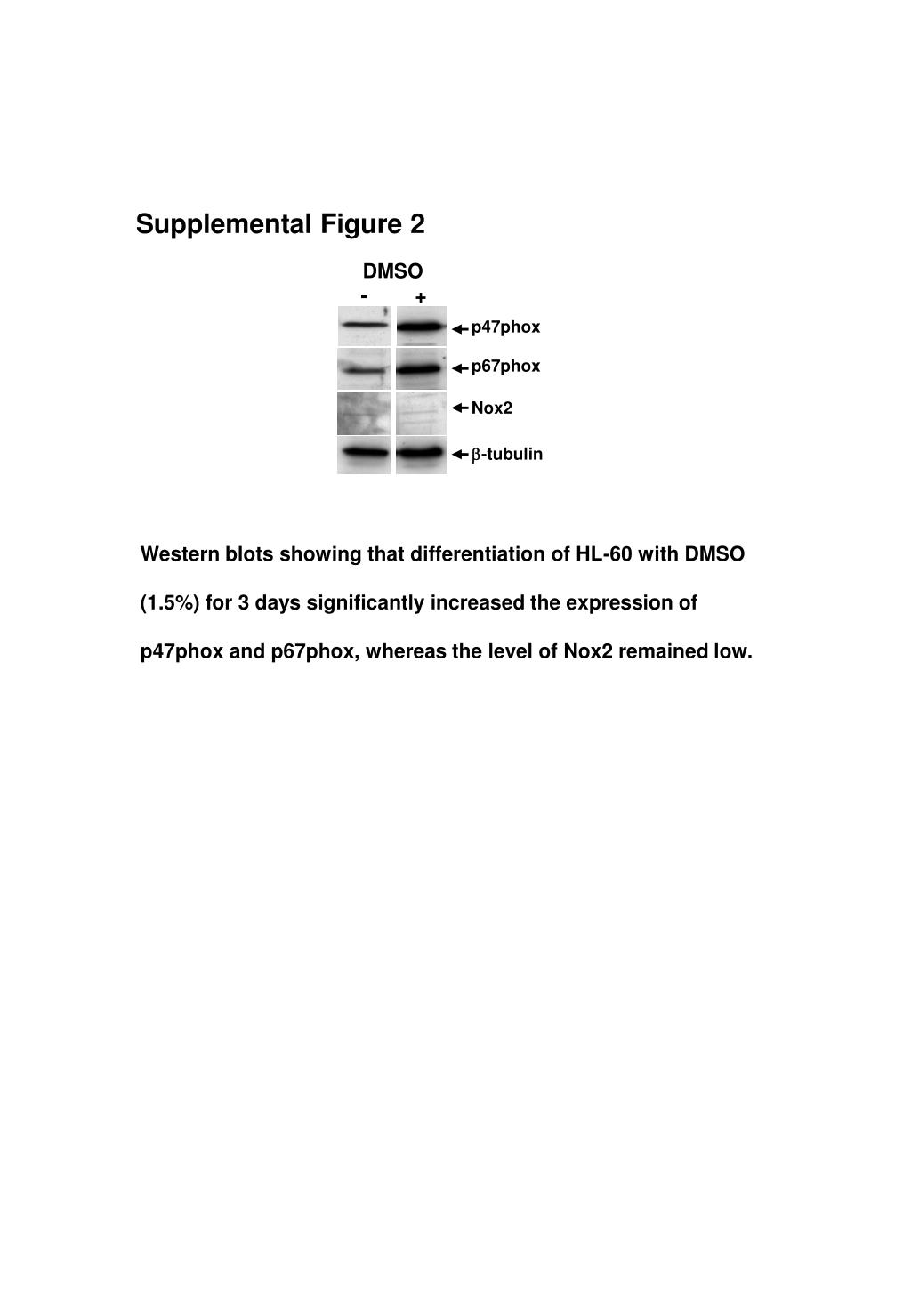 Supplemental Figure 2

DMSO
- +

p47phox

p67phox

Nox2

β-tubulin

Western blots showing that differentiation of HL-60 with DMSO (1.5%) for 3 days significantly increased the expression of p47phox and p67phox, whereas the level of Nox2 remained low.